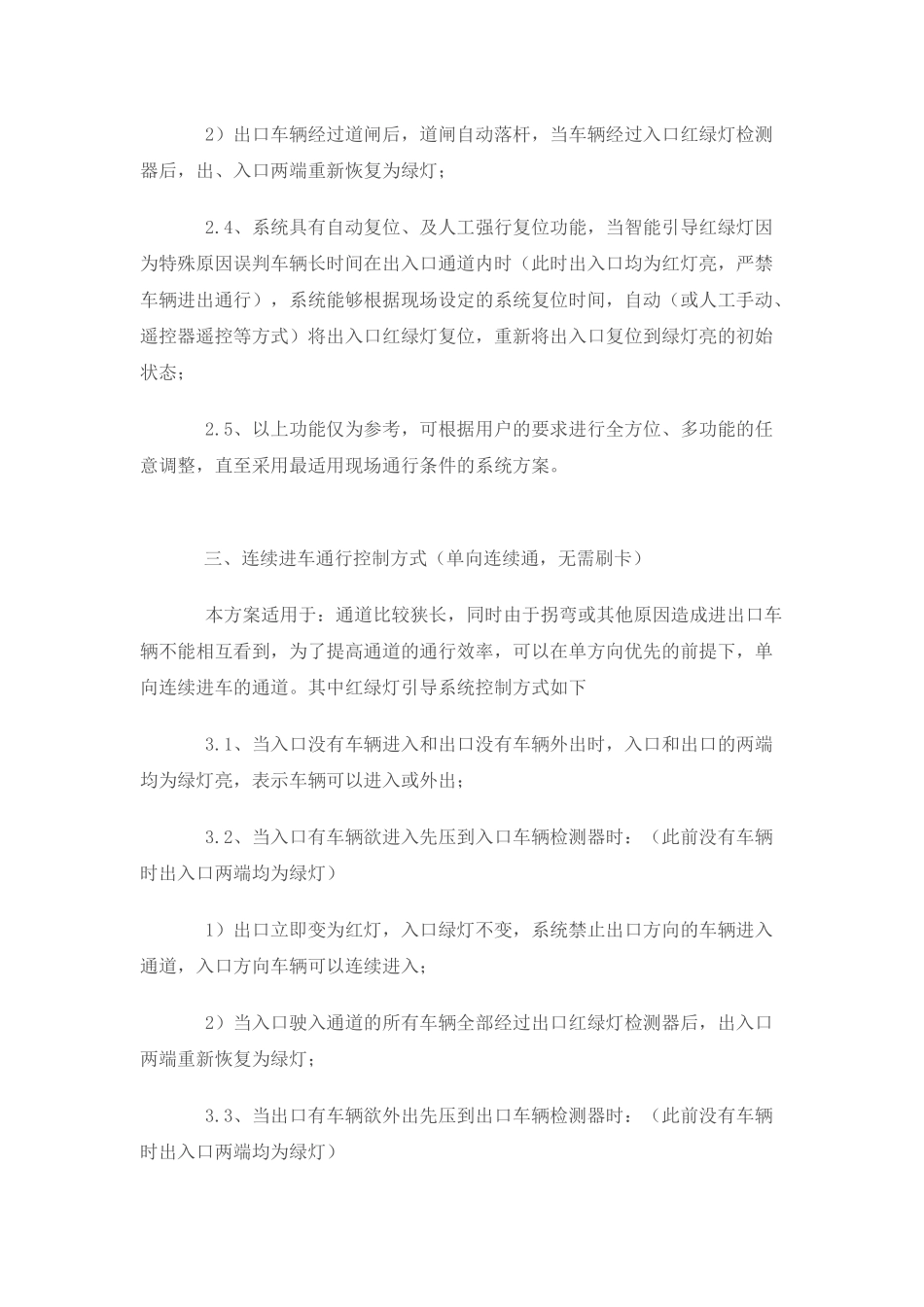 2）出口车辆经过道闸后，道闸自动落杆，当车辆经过入口红绿灯检测器后，出、入口两端重新恢复为绿灯；

2.4、系统具有自动复位、及人工强行复位功能，当智能引导红绿灯因为特殊原因误判车辆长时间在出入口通道内时（此时出入口均为红灯亮，严禁车辆进出通行），系统能够根据现场设定的系统复位时间，自动（或人工手动、遥控器遥控等方式）将出入口红绿灯复位，重新将出入口复位到绿灯亮的初始状态；

2.5、以上功能仅为参考，可根据用户的要求进行全方位、多功能的任意调整，直至采用最适用现场通行条件的系统方案。

三、连续进车通行控制方式（单向连续通，无需刷卡）

本方案适用于：通道比较狭长，同时由于拐弯或其他原因造成进出口车辆不能相互看到，为了提高通道的通行效率，可以在单方向优先的前提下，单向连续进车的通道。其中红绿灯引导系统控制方式如下

3.1、当入口没有车辆进入和出口没有车辆外出时，入口和出口的两端均为绿灯亮，表示车辆可以进入或外出；

3.2、当入口有车辆欲进入先压到入口车辆检测器时：（此前没有车辆时出入口两端均为绿灯）

1）出口立即变为红灯，入口绿灯不变，系统禁止出口方向的车辆进入通道，入口方向车辆可以连续进入；

2）当入口驶入通道的所有车辆全部经过出口红绿灯检测器后，出入口两端重新恢复为绿灯；

3.3、当出口有车辆欲外出先压到出口车辆检测器时：（此前没有车辆时出入口两端均为绿灯）